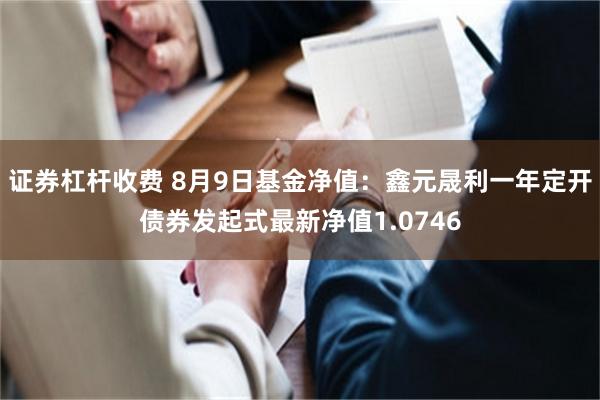 证券杠杆收费 8月9日基金净值：鑫元晟利一年定开债券发起式最新净值1.0746